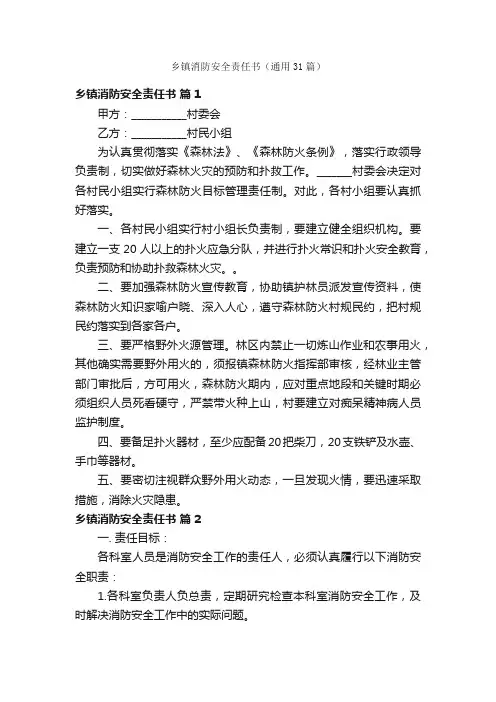 乡镇消防安全责任书（通用31篇）

乡镇消防安全责任书 篇1

甲方：__________村委会

乙方：__________村民小组

为认真贯彻落实《森林法》、《森林防火条例》，落实行政领导负责制，切实做好森林火灾的预防和扑救工作。______村委会决定对各村民小组实行森林防火目标管理责任制。对此，各村小组要认真抓好落实。

一、各村民小组实行村小组长负责制，要建立健全组织机构。要建立一支20人以上的扑火应急分队，并进行扑火常识和扑火安全教育，负责预防和协助扑救森林火灾。。

二、要加强森林防火宣传教育，协助镇护林员派发宣传资料，使森林防火知识家喻户晓、深入人心，遵守森林防火村规民约，把村规民约落实到各家各户。

三、要严格野外火源管理。林区内禁止一切炼山作业和农事用火，其他确实需要野外用火的，须报镇森林防火指挥部审核，经林业主管部门审批后，方可用火，森林防火期内，应对重点地段和关键时期必须组织人员死看硬守，严禁带火种上山，村要建立对痴呆精神病人员监护制度。

四、要备足扑火器材，至少应配备20把柴刀，20支铁铲及水壶、手巾等器材。

五、要密切注视群众野外用火动态，一旦发现火情，要迅速采取措施，消除火灾隐患。

乡镇消防安全责任书 篇2

一. 责任目标：

各科室人员是消防安全工作的责任人，必须认真履行以下消防安全职责：

1.各科室负责人负总责，定期研究检查本科室消防安全工作，及时解决消防安全工作中的实际问题。